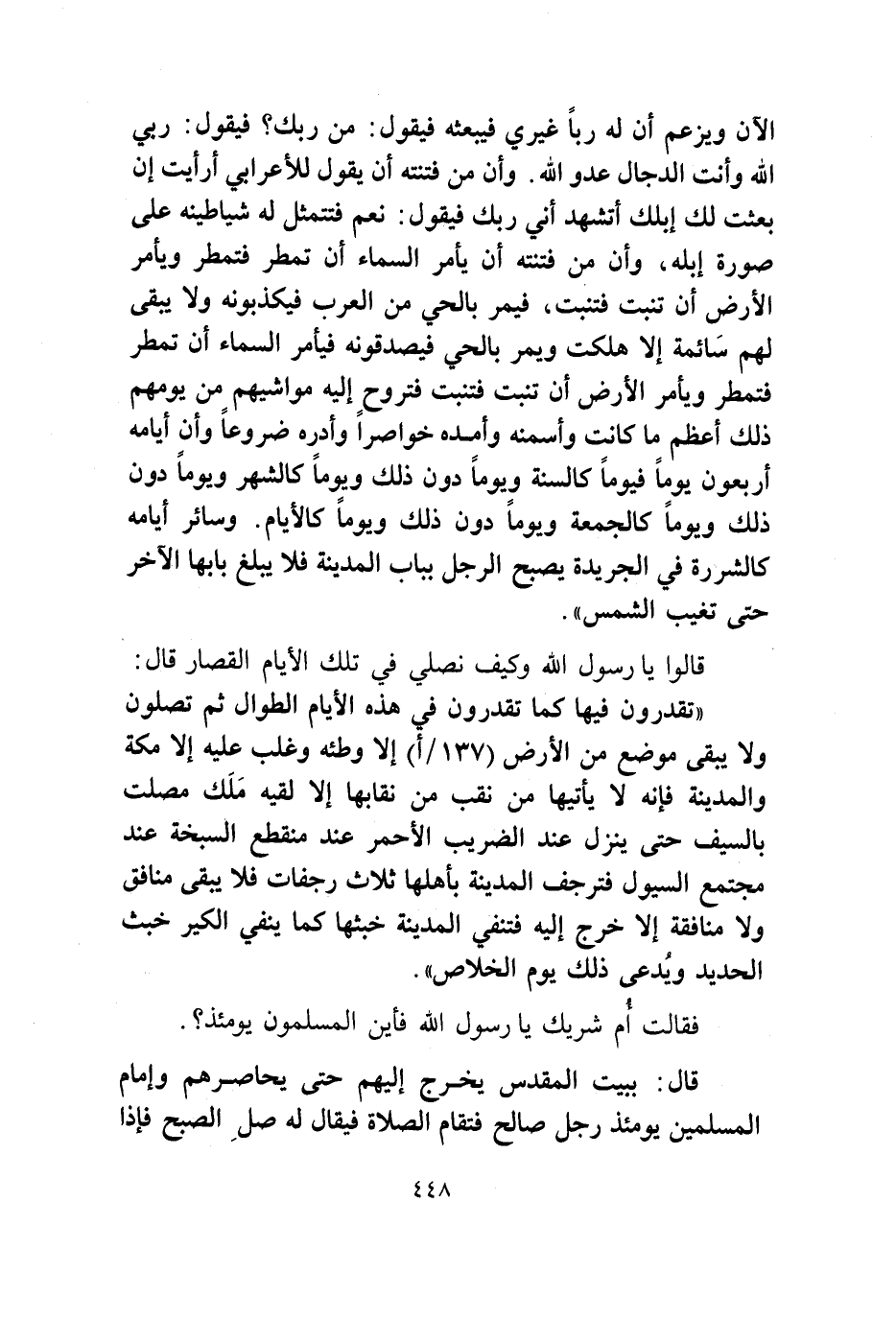 الآن ويزعم أن له رباً غيري فيبعثه فيقول: من ربك؟ فيقول: ربي الله وأنت الدجال عدو الله. وأن من فتنته أن يقول للأعرابي أرأيت إن بعثت لك إبلك أتشهد أني ربك فيقول: نعم فتتمثل له شياطينه على صورة إبله، وأن من فتنته أن يأمر السماء أن تمطر فتمطر ويأمر الأرض أن تنبت فتنبت، فيمر بالحي من العرب فيكذبونه ولا يبقى لهم سَائمة إلا هلكت ويمر بالحي فيصدقونه فيأمر السماء أن تمطر فتمطر ويأمر الأرض أن تنبت فتنبت فتروح إليه مواشيهم من يومهم ذلك أعظم ما كانت وأسمنه وأمده خواصراً وأدره ضروعاً وأن أيامه أربعون يوماً فيوماً كالسنة ويوماً دون ذلك ويوماً كالشهر ويوماً دون ذلك ويوماً كالجمعة ويوماً دون ذلك ويوماً كالأيام. وسائر أيامه كالشررة في الجريدة يصبح الرجل بباب المدينة فلا يبلغ بابها الآخر حتى تغيب الشمس».

قالوا يا رسول الله وكيف نصلي في تلك الأيام القصار قال: «تقدرون فيها كما تقدرون في هذه الأيام الطوال ثم تصلون ولا يبقى موضع من الأرض (١٣٧/أ) إلا وطئه وغلب عليه إلا مكة والمدينة فإنه لا يأتيها من نقب من نقابها إلا لقيه مَلَك مصلت بالسيف حتى ينزل عند الضريب الأحمر عند منقطع السبخة عند مجتمع السيول فترجف المدينة بأهلها ثلاث رجفات فلا يبقى منافق ولا منافقة إلا خرج إليه فتنفي المدينة خبثها كما ينفي الكير خبث الحديد ويُدعى ذلك يوم الخلاص».

فقالت أُم شريك يا رسول الله فأين المسلمون يومئذ؟.

قال: ببيت المقدس يخرج إليهم حتى يحاصرهم وإمام المسلمين يومئذ رجل صالح فتقام الصلاة فيقال له صلِ الصبح فإذا

٤٤٨